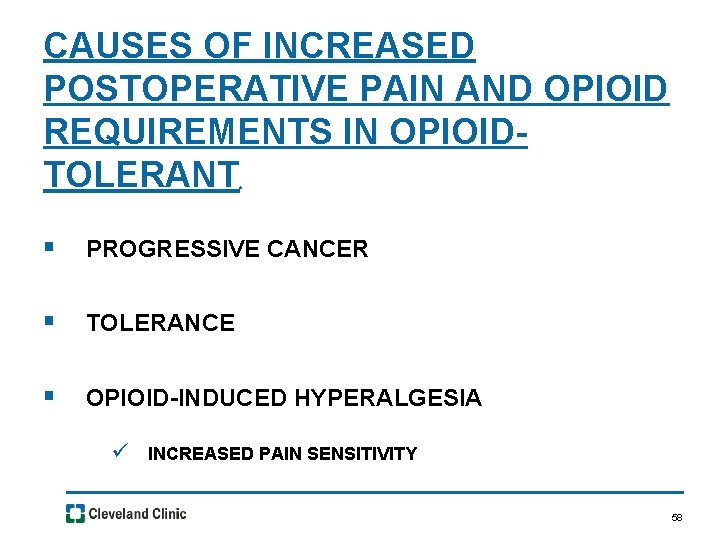 CAUSES OF INCREASED POSTOPERATIVE PAIN AND OPIOID REQUIREMENTS IN OPIOID-TOLERANT.

▪ PROGRESSIVE CANCER

▪ TOLERANCE

▪ OPIOID-INDUCED HYPERALGESIA

✓ INCREASED PAIN SENSITIVITY

Cleveland Clinic

58